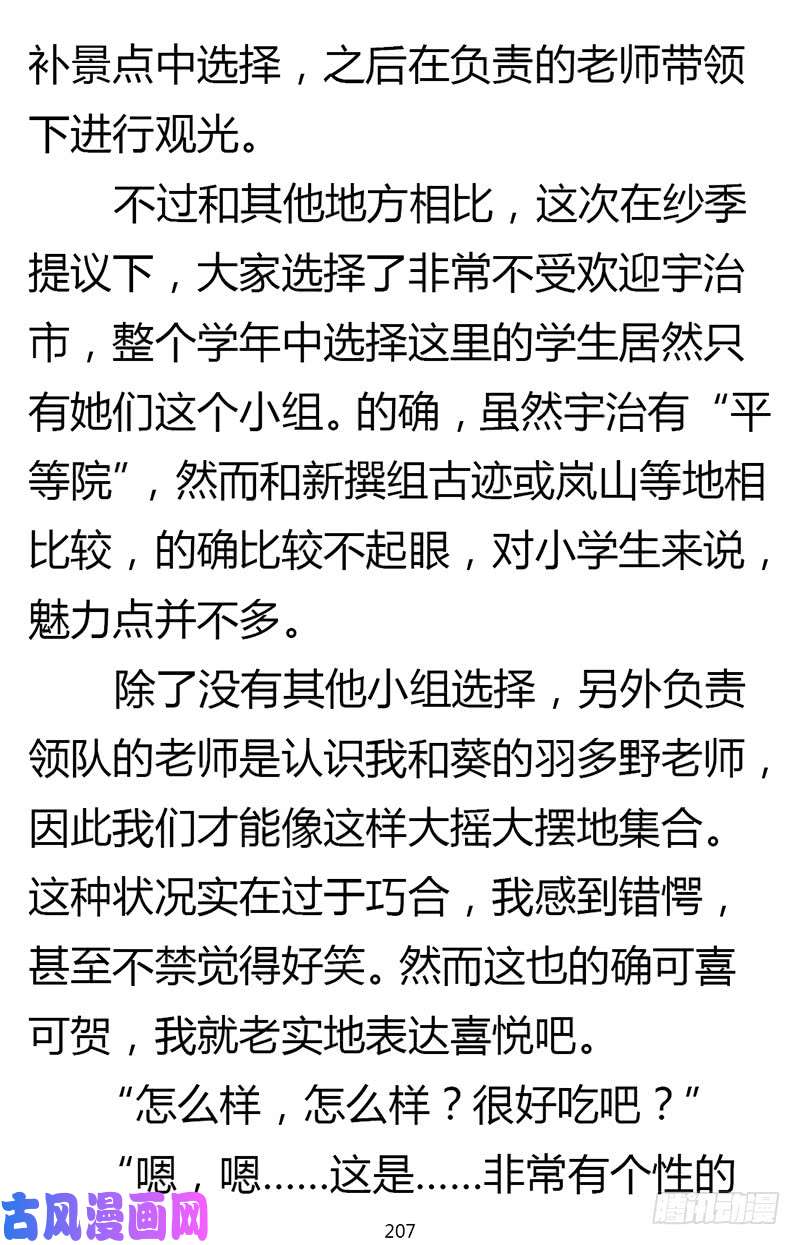 补景点中选择，之后在负责的老师带领下进行观光。

不过和其他地方相比，这次在纱季提议下，大家选择了非常不受欢迎宇治市，整个学年中选择这里的学生居然只有她们这个小组。的确，虽然宇治有“平等院”，然而和新撰组古迹或岚山等地相比较，的确比较不起眼，对小学生来说，魅力点并不多。

除了没有其他小组选择，另外负责领队的老师是认识我和葵的羽多野老师，因此我们才能像这样大摇大摆地集合。这种状况实在过于巧合，我感到错愕，甚至不禁觉得好笑。然而这也的确可喜可贺，我就老实地表达喜悦吧。

“怎么样，怎么样？很好吃吧？”

“嗯，嗯……这是……非常有个性的

古风漫画网

207

腾讯动漫